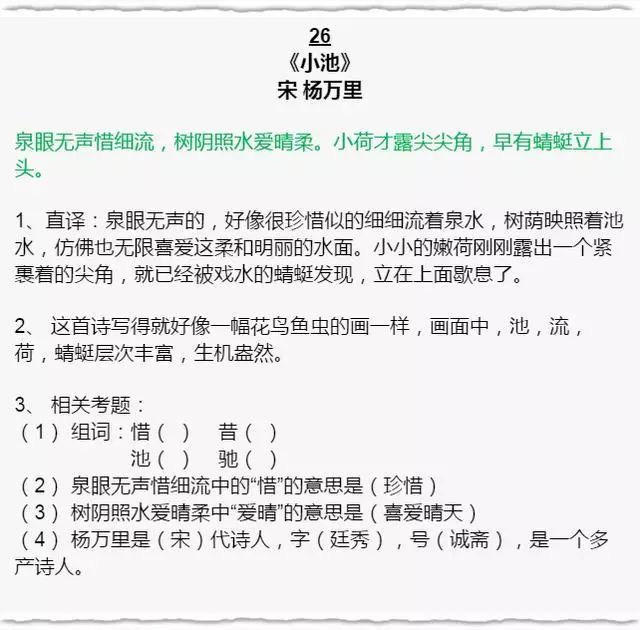 26
《小池》
宋 杨万里

泉眼无声惜细流，树阴照水爱晴柔。小荷才露尖尖角，早有蜻蜓立上头。

1、直译：泉眼无声的，好像很珍惜似的细细流着泉水，树荫映照着池水，仿佛也无限喜爱这柔和明丽的水面。小小的嫩荷刚刚露出一个紧裹着的尖角，就已经被戏水的蜻蜓发现，立在上面歇息了。

2、 这首诗写得就好像一幅花鸟鱼虫的画一样，画面中，池，流，荷，蜻蜓层次丰富，生机盎然。

3、 相关考题：
（1）组词：惜（ ） 昔（ ）
池（ ） 驰（ ）
（2）泉眼无声惜细流中的“惜”的意思是（珍惜）
（3）树阴照水爱晴柔中“爱晴”的意思是（喜爱晴天）
（4）杨万里是（宋）代诗人，字（廷秀），号（诚斋），是一个多产诗人。